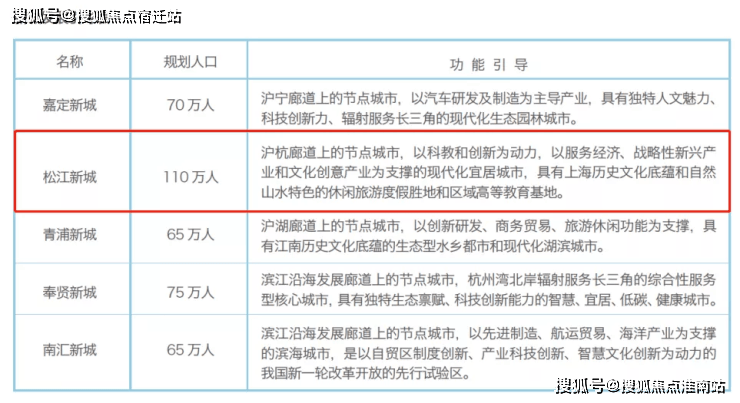 搜狐号@搜狐焦点宿迁站

| 名称 | 规划人口 | 功 能 引 导 |
|---|---|---|
| 嘉定新城 | 70 万人 | 沪宁廊道上的节点城市，以汽车研发及制造为主导产业，具有独特人文魅力、科技创新力、辐射服务长三角的现代化生态园林城市。 |
| 松江新城 | 110 万人 | 沪杭廊道上的节点城市，以科教和创新为动力，以服务经济、战略性新兴产业和文化创意产业为支撑的现代化宜居城市，具有上海历史文化底蕴和自然山水特色的休闲旅游度假胜地和区域高等教育基地。 |
| 青浦新城 | 65 万人 | 沪湖廊道上的节点城市，以创新研发、商务贸易、旅游休闲功能为支撑，具有江南历史文化底蕴的生态型水乡都市和现代化湖滨城市。 |
| 奉贤新城 | 75 万人 | 滨江沿海发展廊道上的节点城市，杭州湾北岸辐射服务长三角的综合性服务型核心城市，具有独特生态禀赋、科技创新能力的智慧、宜居、低碳、健康城市。 |
| 南汇新城 | 65 万人 | 滨江沿海发展廊道上的节点城市，以先进制造、航运贸易、海洋产业为支撑的滨海城市，是以自贸区制度创新、产业科技创新、智慧文化创新为动力的我国新一轮改革开放的先行试验区。 |

搜狐号@搜狐焦点淮南站